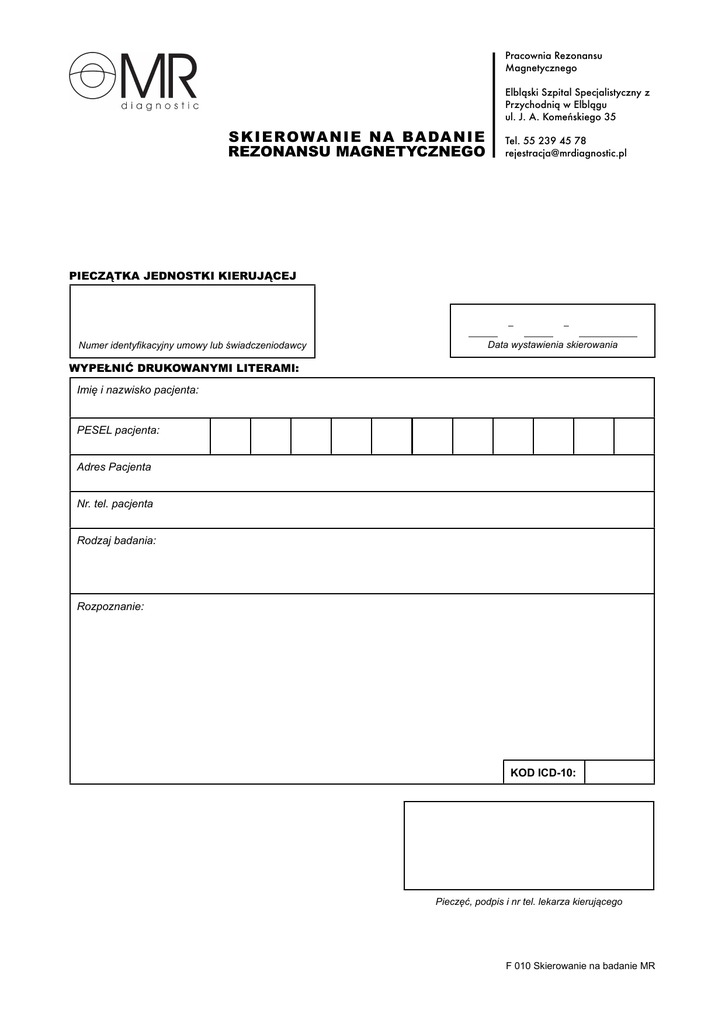 MR
diagnostic

SKIEROWANIE NA BADANIE
REZONANSU MAGNETYCZNEGO

Pracownia Rezonansu Magnetycznego

Elbląski Szpital Specjalistyczny z Przychodnią w Elblągu
ul. J. A. Komeńskiego 35

Tel. 55 239 45 78
rejestracja@mrdiagnostic.pl

PIECZĄTKA JEDNOSTKI KIERUJĄCEJ

Numer identyfikacyjny umowy lub świadczeniodawcy

_____ – _____ – __________
Data wystawienia skierowania

WYPEŁNIĆ DRUKOWANYMI LITERAMI:

Imię i nazwisko pacjenta:

PESEL pacjenta:

Adres Pacjenta

Nr. tel. pacjenta

Rodzaj badania:

Rozpoznanie:

KOD ICD-10:

Pieczęć, podpis i nr tel. lekarza kierującego

F 010 Skierowanie na badanie MR